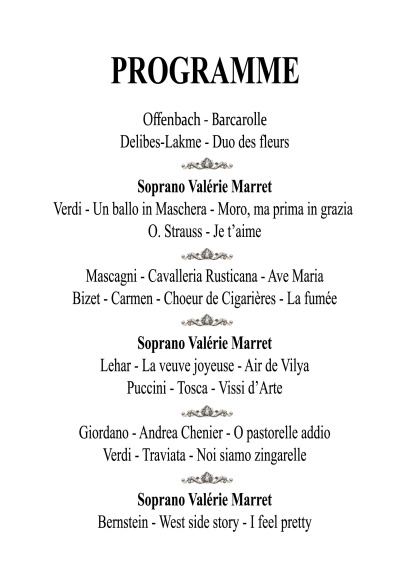 PROGRAMME

Offenbach - Barcarolle
Delibes-Lakme - Duo des fleurs

Soprano Valérie Marret
Verdi - Un ballo in Maschera - Moro, ma prima in grazia
O. Strauss - Je t'aime

Mascagni - Cavalleria Rusticana - Ave Maria
Bizet - Carmen - Choeur de Cigarières - La fumée

Soprano Valérie Marret
Lehar - La veuve joyeuse - Air de Vilya
Puccini - Tosca - Vissi d'Arte

Giordano - Andrea Chenier - O pastorelle addio
Verdi - Traviata - Noi siamo zingarelle

Soprano Valérie Marret
Bernstein - West side story - I feel pretty